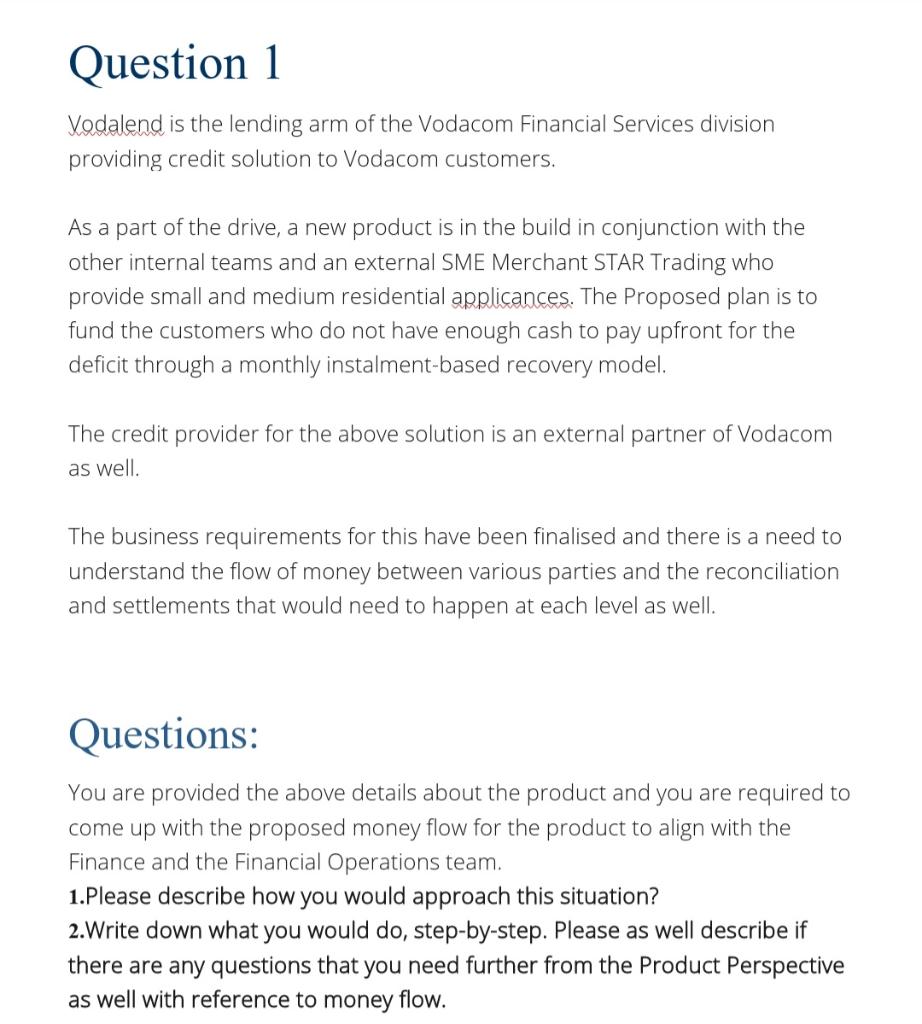 Question 1

Vodalend is the lending arm of the Vodacom Financial Services division providing credit solution to Vodacom customers.

As a part of the drive, a new product is in the build in conjunction with the other internal teams and an external SME Merchant STAR Trading who provide small and medium residential applicances. The Proposed plan is to fund the customers who do not have enough cash to pay upfront for the deficit through a monthly instalment-based recovery model.

The credit provider for the above solution is an external partner of Vodacom as well.

The business requirements for this have been finalised and there is a need to understand the flow of money between various parties and the reconciliation and settlements that would need to happen at each level as well.

Questions:

You are provided the above details about the product and you are required to come up with the proposed money flow for the product to align with the Finance and the Financial Operations team.
1.Please describe how you would approach this situation?
2.Write down what you would do, step-by-step. Please as well describe if there are any questions that you need further from the Product Perspective as well with reference to money flow.